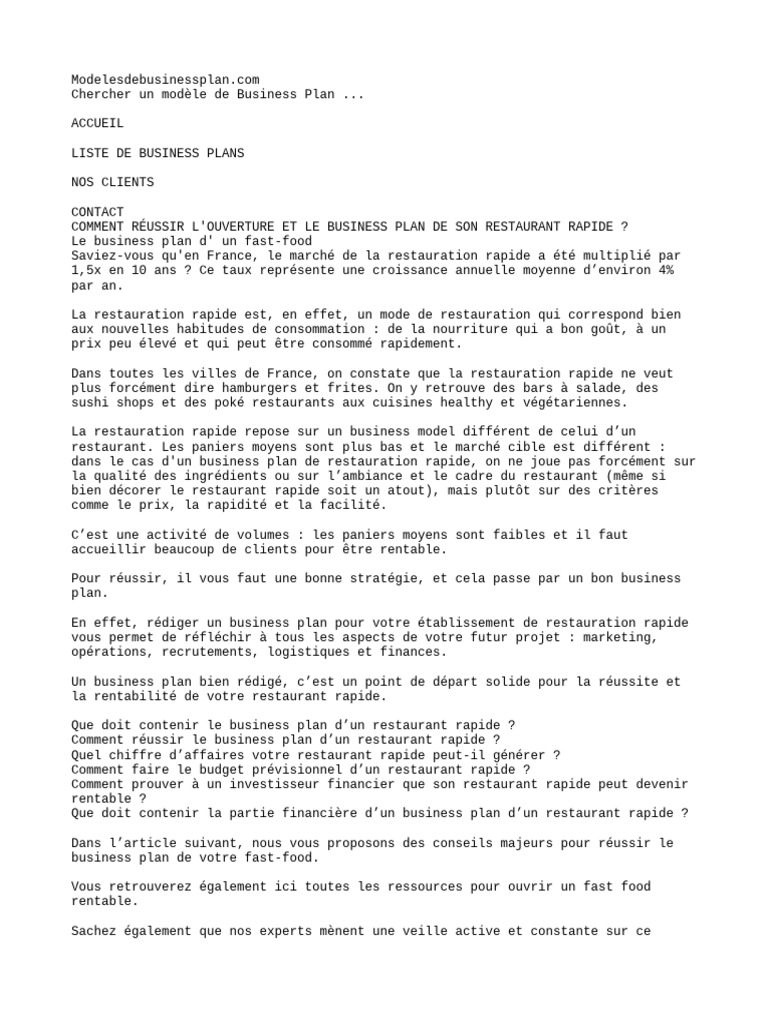 Modelesdebusinessplan.com
Chercher un modèle de Business Plan ...

ACCUEIL

LISTE DE BUSINESS PLANS

NOS CLIENTS

CONTACT
COMMENT RÉUSSIR L'OUVERTURE ET LE BUSINESS PLAN DE SON RESTAURANT RAPIDE ?
Le business plan d' un fast-food
Saviez-vous qu'en France, le marché de la restauration rapide a été multiplié par 1,5x en 10 ans ? Ce taux représente une croissance annuelle moyenne d'environ 4% par an.

La restauration rapide est, en effet, un mode de restauration qui correspond bien aux nouvelles habitudes de consommation : de la nourriture qui a bon goût, à un prix peu élevé et qui peut être consommé rapidement.

Dans toutes les villes de France, on constate que la restauration rapide ne veut plus forcément dire hamburgers et frites. On y retrouve des bars à salade, des sushi shops et des poké restaurants aux cuisines healthy et végétariennes.

La restauration rapide repose sur un business model différent de celui d'un restaurant. Les paniers moyens sont plus bas et le marché cible est différent : dans le cas d'un business plan de restauration rapide, on ne joue pas forcément sur la qualité des ingrédients ou sur l'ambiance et le cadre du restaurant (même si bien décorer le restaurant rapide soit un atout), mais plutôt sur des critères comme le prix, la rapidité et la facilité.

C'est une activité de volumes : les paniers moyens sont faibles et il faut accueillir beaucoup de clients pour être rentable.

Pour réussir, il vous faut une bonne stratégie, et cela passe par un bon business plan.

En effet, rédiger un business plan pour votre établissement de restauration rapide vous permet de réfléchir à tous les aspects de votre futur projet : marketing, opérations, recrutements, logistiques et finances.

Un business plan bien rédigé, c'est un point de départ solide pour la réussite et la rentabilité de votre restaurant rapide.

Que doit contenir le business plan d'un restaurant rapide ?
Comment réussir le business plan d'un restaurant rapide ?
Quel chiffre d'affaires votre restaurant rapide peut-il générer ?
Comment faire le budget prévisionnel d'un restaurant rapide ?
Comment prouver à un investisseur financier que son restaurant rapide peut devenir rentable ?
Que doit contenir la partie financière d'un business plan d'un restaurant rapide ?

Dans l'article suivant, nous vous proposons des conseils majeurs pour réussir le business plan de votre fast-food.

Vous retrouverez également ici toutes les ressources pour ouvrir un fast food rentable.

Sachez également que nos experts mènent une veille active et constante sur ce